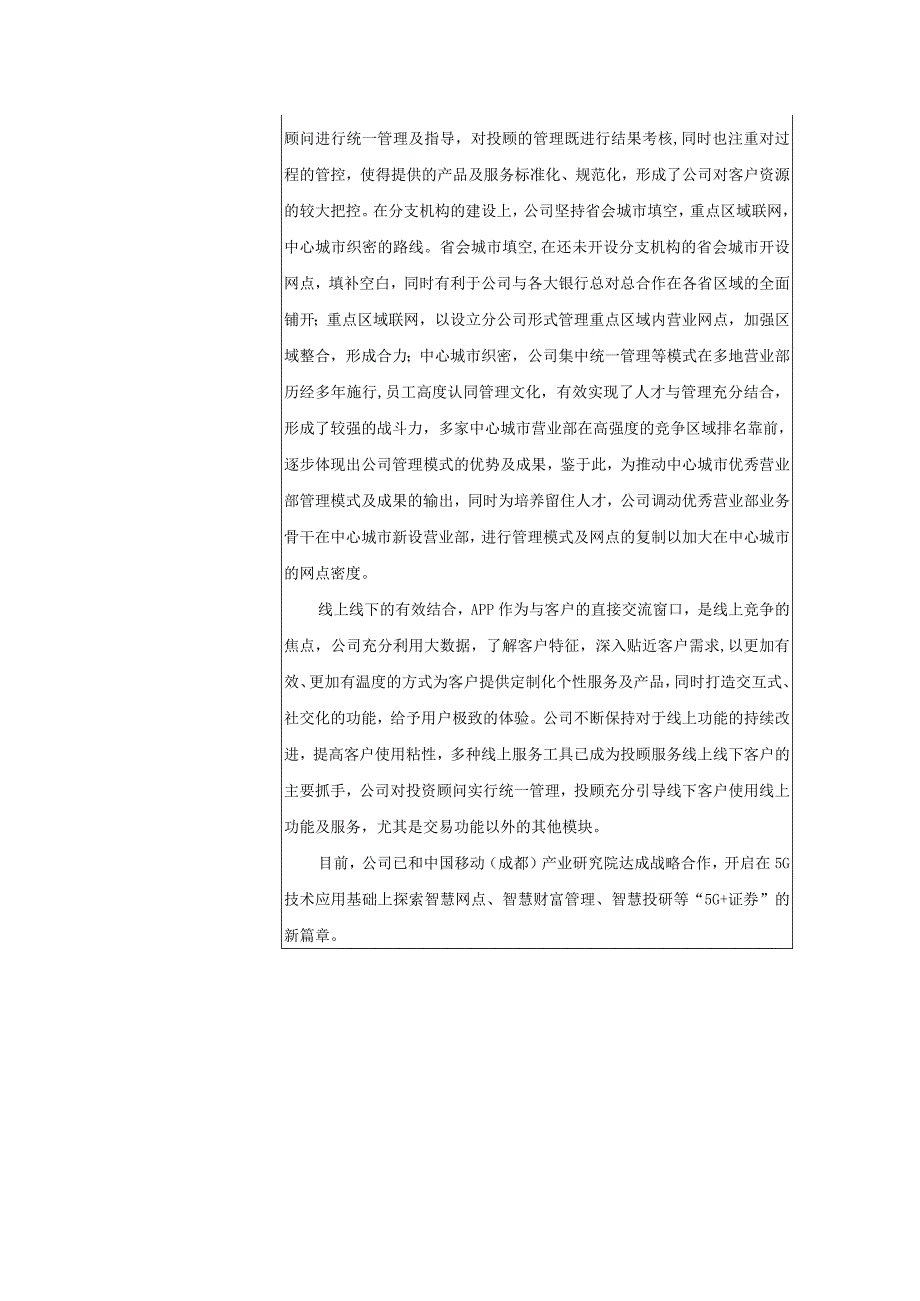 顾问进行统一管理及指导，对投顾的管理既进行结果考核，同时也注重对过程的管控，使得提供的产品及服务标准化、规范化，形成了公司对客户资源的较大把控。在分支机构的建设上，公司坚持省会城市填空，重点区域联网，中心城市织密的路线。省会城市填空，在还未开设分支机构的省会城市开设网点，填补空白，同时有利于公司与各大银行总对总合作在各省区域的全面铺开；重点区域联网，以设立分公司形式管理重点区域内营业网点，加强区域整合，形成合力；中心城市织密，公司集中统一管理等模式在多地营业部历经多年施行，员工高度认同管理文化，有效实现了人才与管理充分结合，形成了较强的战斗力，多家中心城市营业部在高强度的竞争区域排名靠前，逐步体现出公司管理模式的优势及成果，鉴于此，为推动中心城市优秀营业部管理模式及成果的输出，同时为培养留住人才，公司调动优秀营业部业务骨干在中心城市新设营业部，进行管理模式及网点的复制以加大在中心城市的网点密度。

线上线下的有效结合，APP 作为与客户的直接交流窗口，是线上竞争的焦点，公司充分利用大数据，了解客户特征，深入贴近客户需求，以更加有效、更加有温度的方式为客户提供定制化个性服务及产品，同时打造交互式、社交化的功能，给予用户极致的体验。公司不断保持对于线上功能的持续改进，提高客户使用粘性，多种线上服务工具已成为投顾服务线上线下客户的主要抓手，公司对投资顾问实行统一管理，投顾充分引导线下客户使用线上功能及服务，尤其是交易功能以外的其他模块。

目前，公司已和中国移动（成都）产业研究院达成战略合作，开启在 5G 技术应用基础上探索智慧网点、智慧财富管理、智慧投研等“5G+证券”的新篇章。